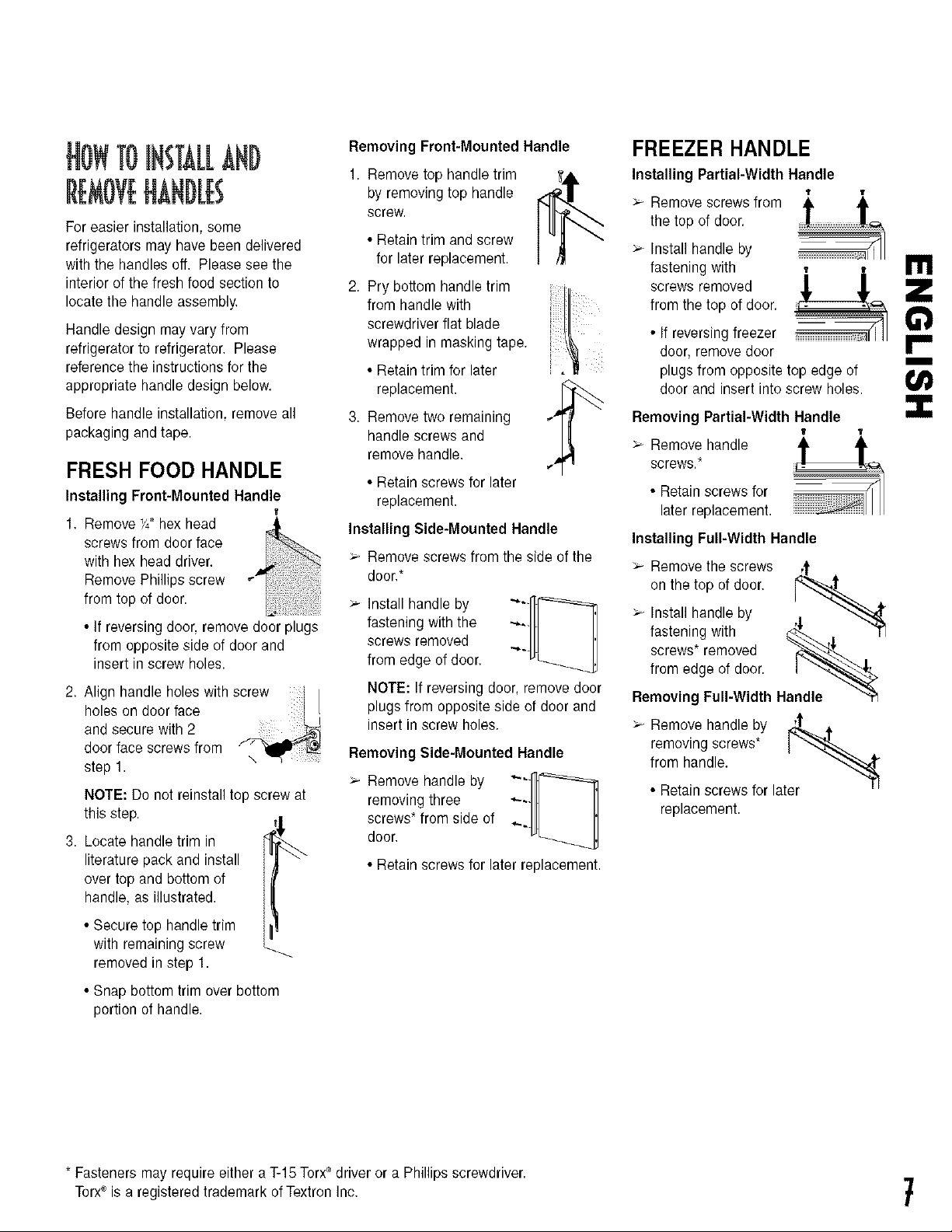 HOW TO INSTALL AND REMOVE HANDLES

For easier installation, some refrigerators may have been delivered with the handles off. Please see the interior of the fresh food section to locate the handle assembly.

Handle design may vary from refrigerator to refrigerator. Please reference the instructions for the appropriate handle design below.

Before handle installation, remove all packaging and tape.

FRESH FOOD HANDLE

Installing Front-Mounted Handle

1. Remove ¼" hex head screws from door face with hex head driver. Remove Phillips screw from top of door.

• If reversing door, remove door plugs from opposite side of door and insert in screw holes.

2. Align handle holes with screw holes on door face and secure with 2 door face screws from step 1.

NOTE: Do not reinstall top screw at this step.

3. Locate handle trim in literature pack and install over top and bottom of handle, as illustrated.

• Secure top handle trim with remaining screw removed in step 1.

• Snap bottom trim over bottom portion of handle.

Removing Front-Mounted Handle

1. Remove top handle trim by removing top handle screw.

• Retain trim and screw for later replacement.

2. Pry bottom handle trim from handle with screwdriver flat blade wrapped in masking tape.

• Retain trim for later replacement.

3. Remove two remaining handle screws and remove handle.

• Retain screws for later replacement.

Installing Side-Mounted Handle

➢ Remove screws from the side of the door.*

➢ Install handle by fastening with the screws removed from edge of door.

NOTE: If reversing door, remove door plugs from opposite side of door and insert in screw holes.

Removing Side-Mounted Handle

➢ Remove handle by removing three screws* from side of door.

• Retain screws for later replacement.

FREEZER HANDLE

Installing Partial-Width Handle

➢ Remove screws from the top of door.

➢ Install handle by fastening with screws removed from the top of door.

• If reversing freezer door, remove door plugs from opposite top edge of door and insert into screw holes.

Removing Partial-Width Handle

➢ Remove handle screws.*

• Retain screws for later replacement.

Installing Full-Width Handle

➢ Remove the screws on the top of door.

➢ Install handle by fastening with screws* removed from edge of door.

Removing Full-Width Handle

➢ Remove handle by removing screws* from handle.

• Retain screws for later replacement.

ENGLISH

* Fasteners may require either a T-15 Torx® driver or a Phillips screwdriver.
Torx® is a registered trademark of Textron Inc.

7